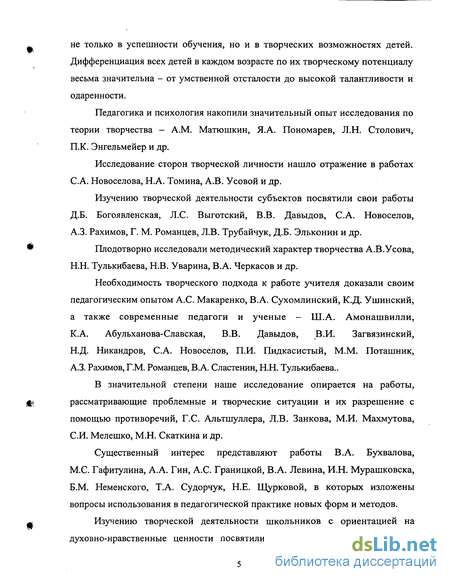 не только в успешности обучения, но и в творческих возможностях детей. Дифференциация всех детей в каждом возрасте по их творческому потенциалу весьма значительна – от умственной отсталости до высокой талантливости и одаренности.

Педагогика и психология накопили значительный опыт исследования по теории творчества – А.М. Матюшкин, Я.А. Пономарев, Л.Н. Столович, П.К. Энгельмейер и др.

Исследование сторон творческой личности нашло отражение в работах С.А. Новоселова, Н.А. Томина, А.В. Усовой и др.

Изучению творческой деятельности субъектов посвятили свои работы Д.Б. Богоявленская, Л.С. Выготский, В.В. Давыдов, С.А. Новоселов, А.З. Рахимов, Г. М. Романцев, Л.В. Трубайчук, Д.Б. Эльконин и др.

Плодотворно исследовали методический характер творчества А.В.Усова, Н.Н. Тулькибаева, Н.В. Уварина, В.А. Черкасов и др.

Необходимость творческого подхода к работе учителя доказали своим педагогическим опытом А.С. Макаренко, В.А. Сухомлинский, К.Д. Ушинский, а также современные педагоги и ученые – Ш.А. Амонашвилли, К.А. Абульханова-Славская, В.В. Давыдов, В.И. Загвязинский, Н.Д. Никандров, С.А. Новоселов, П.И. Пидкасистый, М.М. Поташник, А.З. Рахимов, Г.М. Романцев, В.А. Сластенин, Н.Н. Тулькибаева..

В значительной степени наше исследование опирается на работы, рассматривающие проблемные и творческие ситуации и их разрешение с помощью противоречий, Г.С. Альтшуллера, Л.В. Занкова, М.И. Махмутова, С.И. Мелешко, М.Н. Скаткина и др.

Существенный интерес представляют работы В.А. Бухвалова, М.С. Гафитулина, А.А. Гин, А.С. Границкой, В.А. Левина, И.Н. Мурашковска, Б.М. Неменского, Т.А. Судорчук, Н.Е. Щурковой, в которых изложены вопросы использования в педагогической практике новых форм и методов.

Изучению творческой деятельности школьников с ориентацией на духовно-нравственные ценности посвятили

5

dsLib.net
библиотека диссертаций